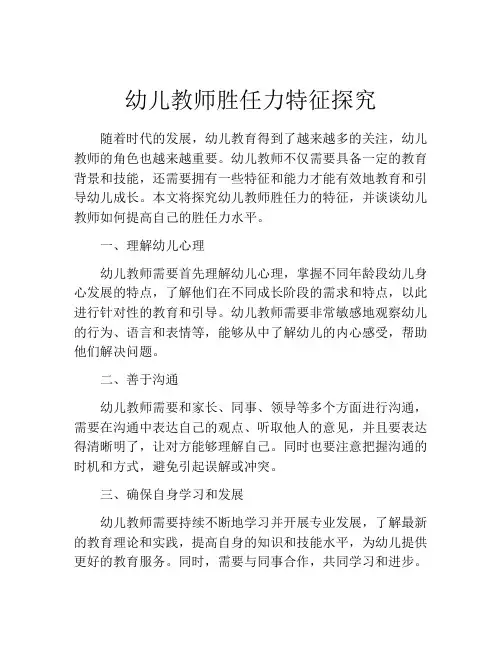 幼儿教师胜任力特征探究

随着时代的发展，幼儿教育得到了越来越多的关注，幼儿教师的角色也越来越重要。幼儿教师不仅需要具备一定的教育背景和技能，还需要拥有一些特征和能力才能有效地教育和引导幼儿成长。本文将探究幼儿教师胜任力的特征，并谈谈幼儿教师如何提高自己的胜任力水平。

一、理解幼儿心理

幼儿教师需要首先理解幼儿心理，掌握不同年龄段幼儿身心发展的特点，了解他们在不同成长阶段的需求和特点，以此进行针对性的教育和引导。幼儿教师需要非常敏感地观察幼儿的行为、语言和表情等，能够从中了解幼儿的内心感受，帮助他们解决问题。

二、善于沟通

幼儿教师需要和家长、同事、领导等多个方面进行沟通，需要在沟通中表达自己的观点、听取他人的意见，并且要表达得清晰明了，让对方能够理解自己。同时也要注意把握沟通的时机和方式，避免引起误解或冲突。

三、确保自身学习和发展

幼儿教师需要持续不断地学习并开展专业发展，了解最新的教育理论和实践，提高自身的知识和技能水平，为幼儿提供更好的教育服务。同时，需要与同事合作，共同学习和进步。